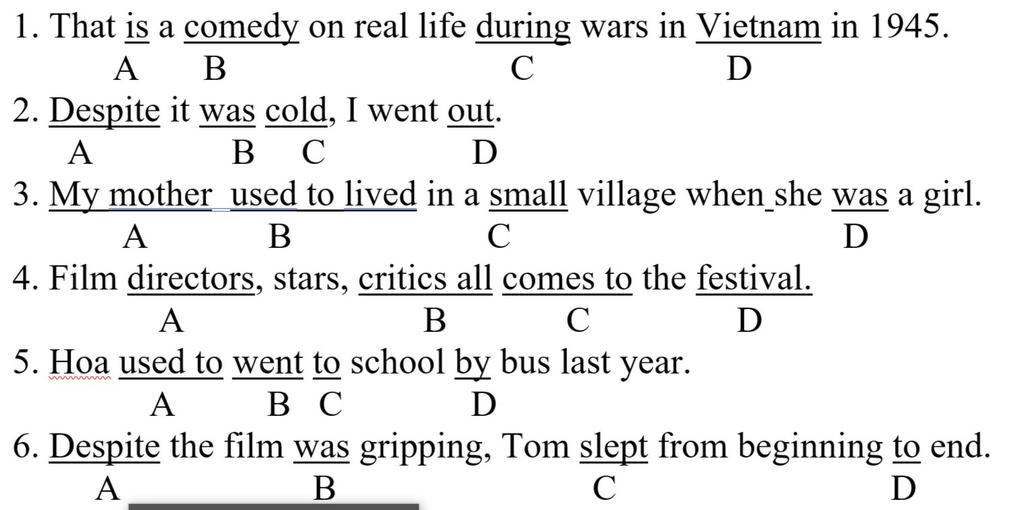 1. That is a comedy on real life during wars in Vietnam in 1945.
A B C D
2. Despite it was cold, I went out.
A B C D
3. My mother used to lived in a small village when she was a girl.
A B C D
4. Film directors, stars, critics all comes to the festival.
A B C D
5. Hoa used to went to school by bus last year.
A B C D
6. Despite the film was gripping, Tom slept from beginning to end.
A B C D